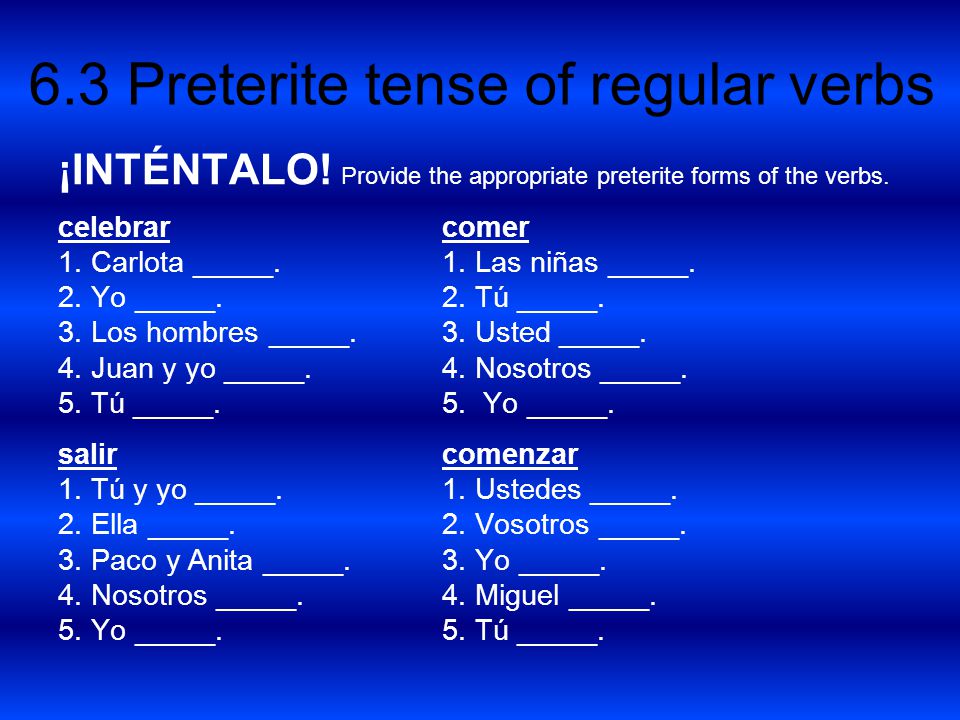 6.3 Preterite tense of regular verbs

¡INTÉNTALO! Provide the appropriate preterite forms of the verbs.

celebrar
1. Carlota _____.
2. Yo _____.
3. Los hombres _____.
4. Juan y yo _____.
5. Tú _____.

salir
1. Tú y yo _____.
2. Ella _____.
3. Paco y Anita _____.
4. Nosotros _____.
5. Yo _____.

comer
1. Las niñas _____.
2. Tú _____.
3. Usted _____.
4. Nosotros _____.
5. Yo _____.

comenzar
1. Ustedes _____.
2. Vosotros _____.
3. Yo _____.
4. Miguel _____.
5. Tú _____.